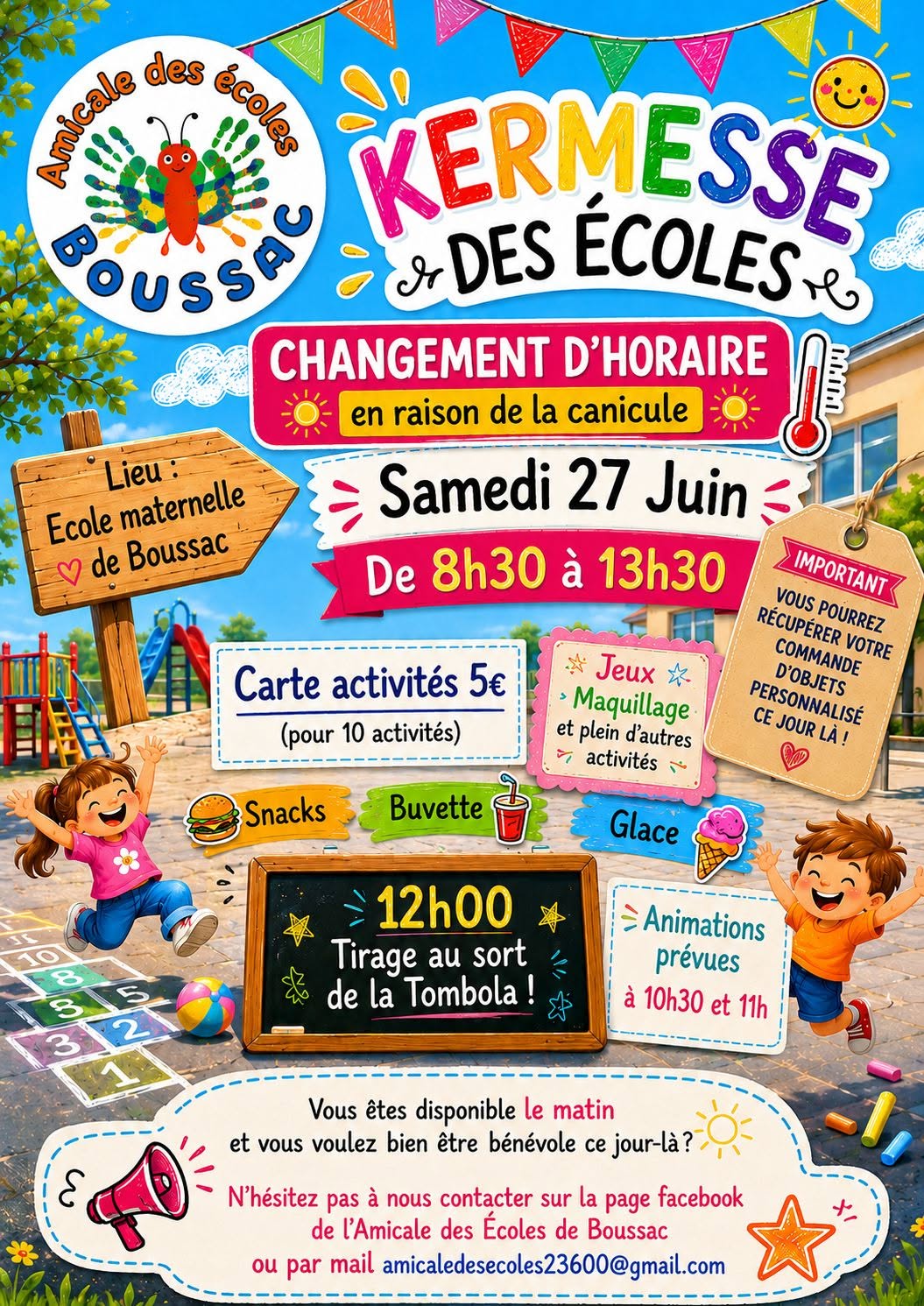 Amicale des écoles
BOUSSAC

KERMESSE
DES ÉCOLES

CHANGEMENT D'HORAIRE
en raison de la canicule

Lieu :
Ecole maternelle
de Boussac

Samedi 27 Juin
De 8h30 à 13h30

IMPORTANT
VOUS POURREZ RÉCUPÉRER VOTRE COMMANDE D'OBJETS PERSONNALISÉ CE JOUR LÀ !

Carte activités 5€
(pour 10 activités)

Jeux
Maquillage
et plein d'autres activités

Snacks
Buvette
Glace

12h00
Tirage au sort de la Tombola !

Animations prévues
à 10h30 et 11h

10
8
5
3
2
1

Vous êtes disponible le matin
et vous voulez bien être bénévole ce jour-là ?

N'hésitez pas à nous contacter sur la page facebook
de l'Amicale des Écoles de Boussac
ou par mail amicaledesecoles23600@gmail.com